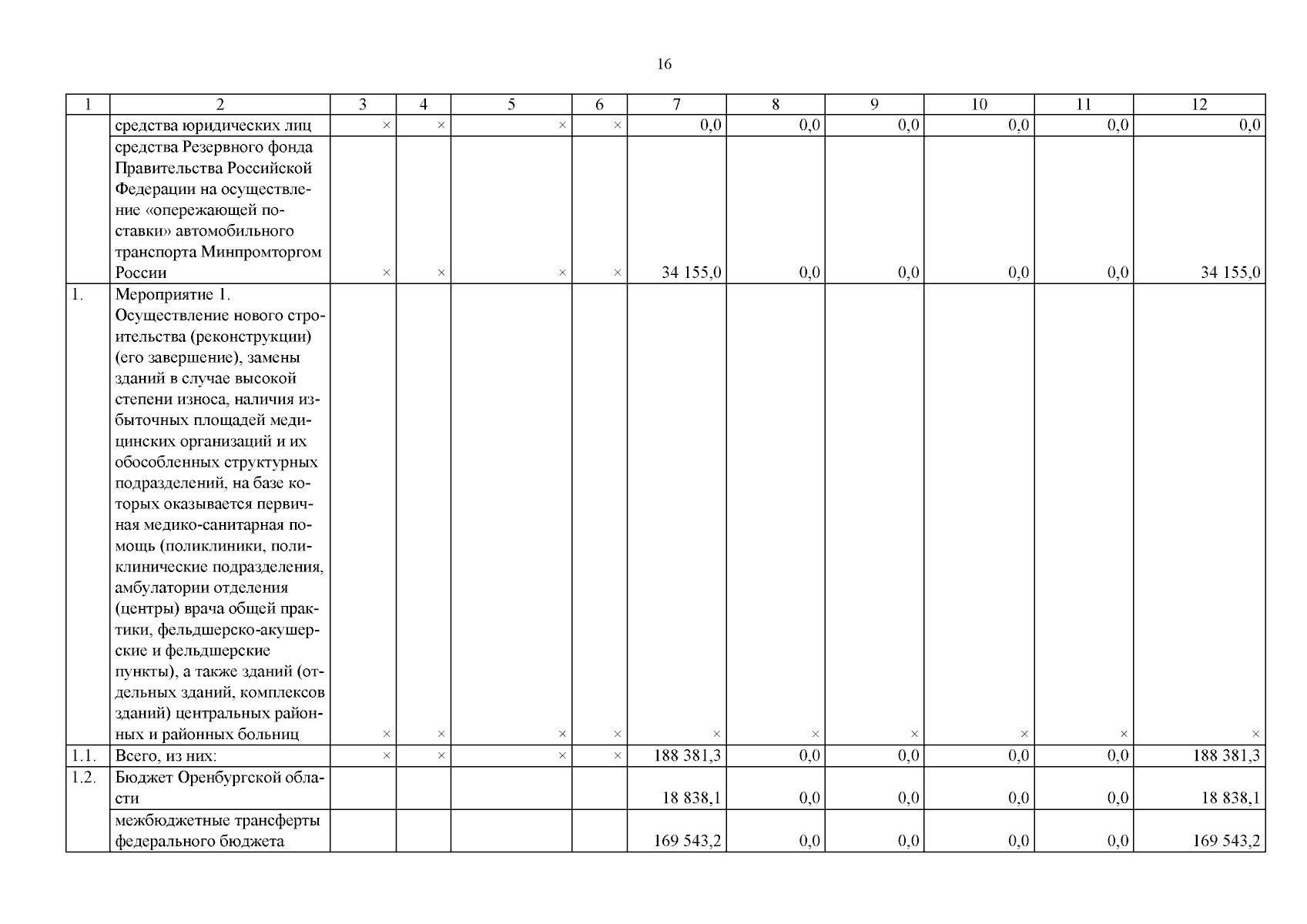 16

| 1 | 2 | 3 | 4 | 5 | 6 | 7 | 8 | 9 | 10 | 11 | 12 |
|---|---|---|---|---|---|---|---|---|---|---|---|
| | средства юридических лиц | × | × | × | × | 0,0 | 0,0 | 0,0 | 0,0 | 0,0 | 0,0 |
| | средства Резервного фонда Правительства Российской Федерации на осуществление «опережающей поставки» автомобильного транспорта Минпромторгом России | × | × | × | × | 34 155,0 | 0,0 | 0,0 | 0,0 | 0,0 | 34 155,0 |
| 1. | Мероприятие 1. Осуществление нового строительства (реконструкции) (его завершение), замены зданий в случае высокой степени износа, наличия избыточных площадей медицинских организаций и их обособленных структурных подразделений, на базе которых оказывается первичная медико-санитарная помощь (поликлиники, поликлинические подразделения, амбулатории отделения (центры) врача общей практики, фельдшерско-акушерские и фельдшерские пункты), а также зданий (отдельных зданий, комплексов зданий) центральных районных и районных больниц | × | × | × | × | × | × | × | × | × | × |
| 1.1. | Всего, из них: | × | × | × | × | 188 381,3 | 0,0 | 0,0 | 0,0 | 0,0 | 188 381,3 |
| 1.2. | Бюджет Оренбургской области | | | | | 18 838,1 | 0,0 | 0,0 | 0,0 | 0,0 | 18 838,1 |
| | межбюджетные трансферты федерального бюджета | | | | | 169 543,2 | 0,0 | 0,0 | 0,0 | 0,0 | 169 543,2 |